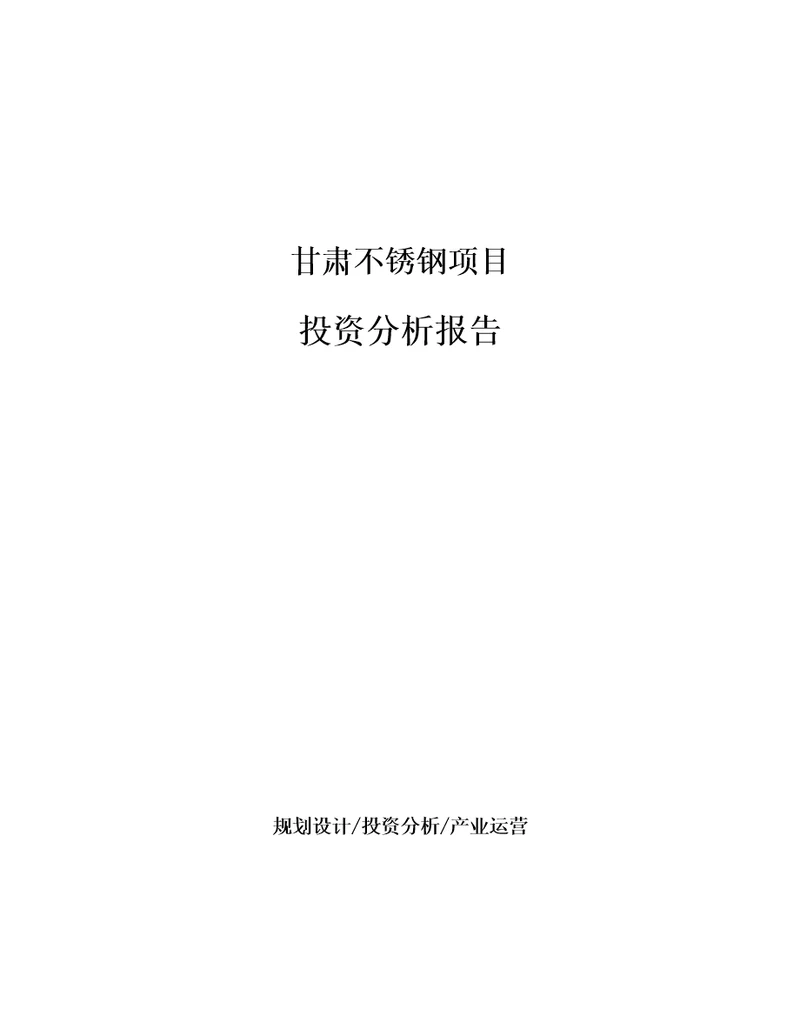 甘肃不锈钢项目

投资分析报告

规划设计/投资分析/产业运营